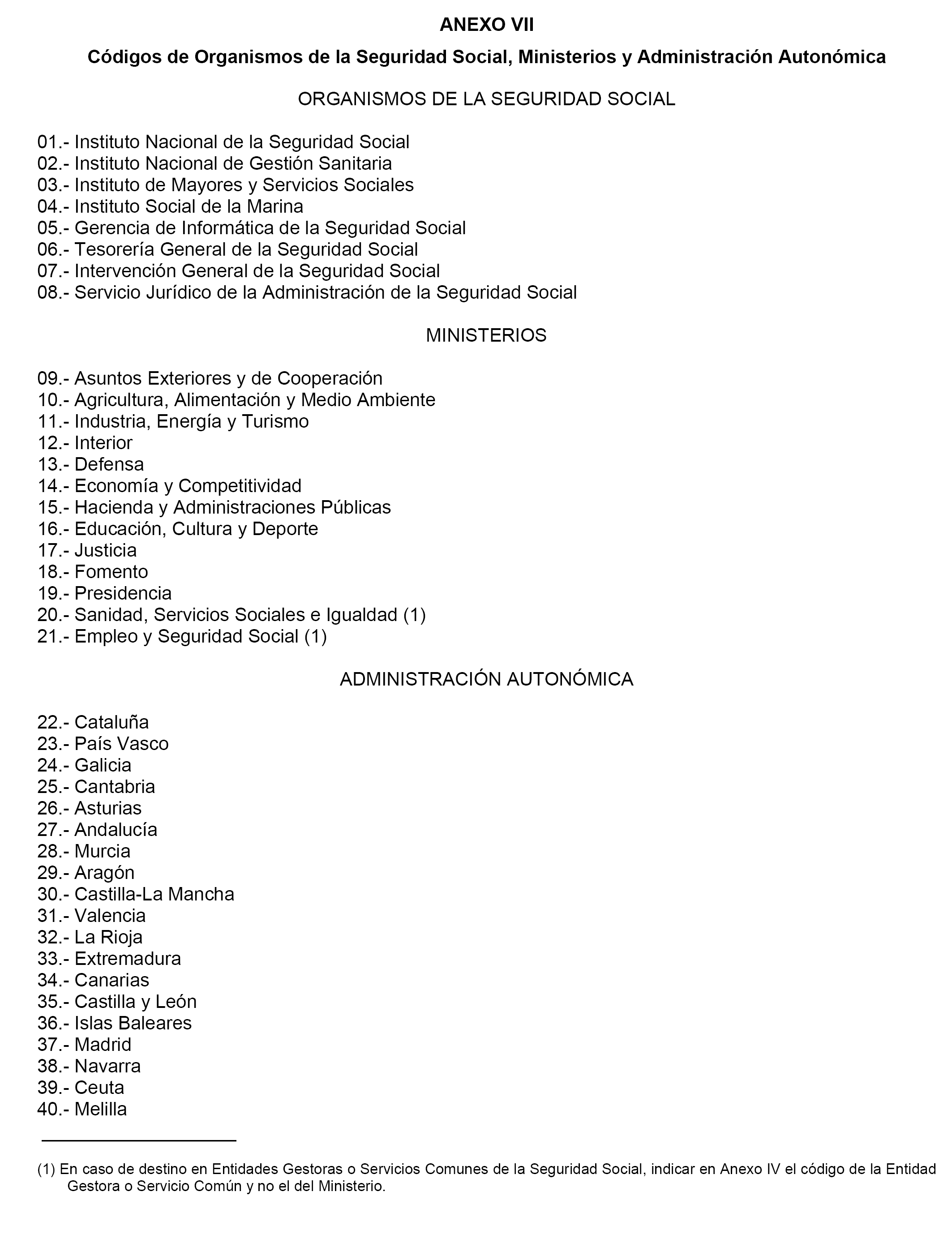 ANEXO VII

Códigos de Organismos de la Seguridad Social, Ministerios y Administración Autonómica

ORGANISMOS DE LA SEGURIDAD SOCIAL

01.- Instituto Nacional de la Seguridad Social
02.- Instituto Nacional de Gestión Sanitaria
03.- Instituto de Mayores y Servicios Sociales
04.- Instituto Social de la Marina
05.- Gerencia de Informática de la Seguridad Social
06.- Tesorería General de la Seguridad Social
07.- Intervención General de la Seguridad Social
08.- Servicio Jurídico de la Administración de la Seguridad Social

MINISTERIOS

09.- Asuntos Exteriores y de Cooperación
10.- Agricultura, Alimentación y Medio Ambiente
11.- Industria, Energía y Turismo
12.- Interior
13.- Defensa
14.- Economía y Competitividad
15.- Hacienda y Administraciones Públicas
16.- Educación, Cultura y Deporte
17.- Justicia
18.- Fomento
19.- Presidencia
20.- Sanidad, Servicios Sociales e Igualdad (1)
21.- Empleo y Seguridad Social (1)

ADMINISTRACIÓN AUTONÓMICA

22.- Cataluña
23.- País Vasco
24.- Galicia
25.- Cantabria
26.- Asturias
27.- Andalucía
28.- Murcia
29.- Aragón
30.- Castilla-La Mancha
31.- Valencia
32.- La Rioja
33.- Extremadura
34.- Canarias
35.- Castilla y León
36.- Islas Baleares
37.- Madrid
38.- Navarra
39.- Ceuta
40.- Melilla

(1) En caso de destino en Entidades Gestoras o Servicios Comunes de la Seguridad Social, indicar en Anexo IV el código de la Entidad Gestora o Servicio Común y no el del Ministerio.